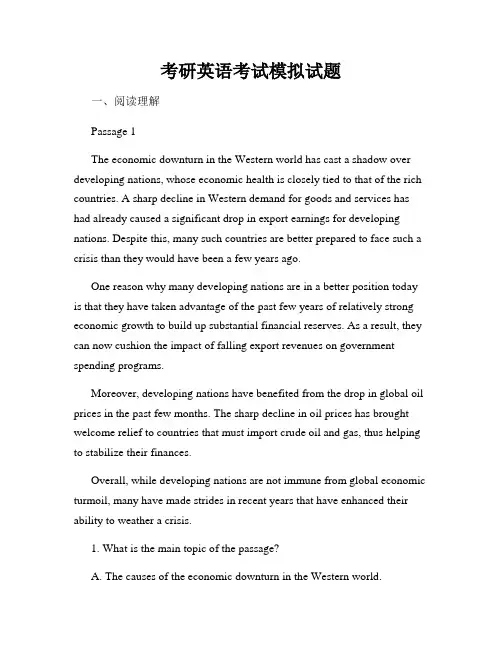 考研英语考试模拟试题

一、阅读理解

Passage 1

The economic downturn in the Western world has cast a shadow over developing nations, whose economic health is closely tied to that of the rich countries. A sharp decline in Western demand for goods and services has had already caused a significant drop in export earnings for developing nations. Despite this, many such countries are better prepared to face such a crisis than they would have been a few years ago.

One reason why many developing nations are in a better position today is that they have taken advantage of the past few years of relatively strong economic growth to build up substantial financial reserves. As a result, they can now cushion the impact of falling export revenues on government spending programs.

Moreover, developing nations have benefited from the drop in global oil prices in the past few months. The sharp decline in oil prices has brought welcome relief to countries that must import crude oil and gas, thus helping to stabilize their finances.

Overall, while developing nations are not immune from global economic turmoil, many have made strides in recent years that have enhanced their ability to weather a crisis.

1. What is the main topic of the passage?

A. The causes of the economic downturn in the Western world.